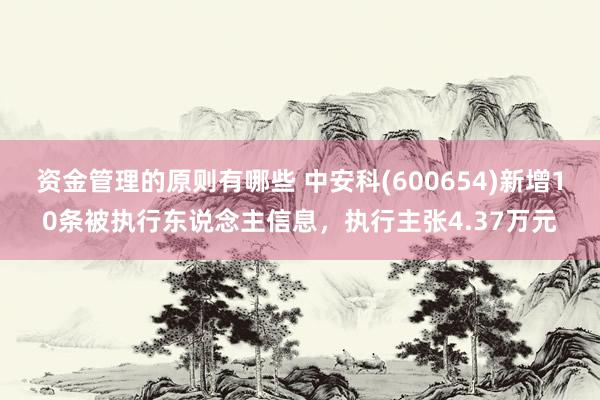 资金管理的原则有哪些 中安科(600654)新增10条被执行东说念主信息，执行主张4.37万元